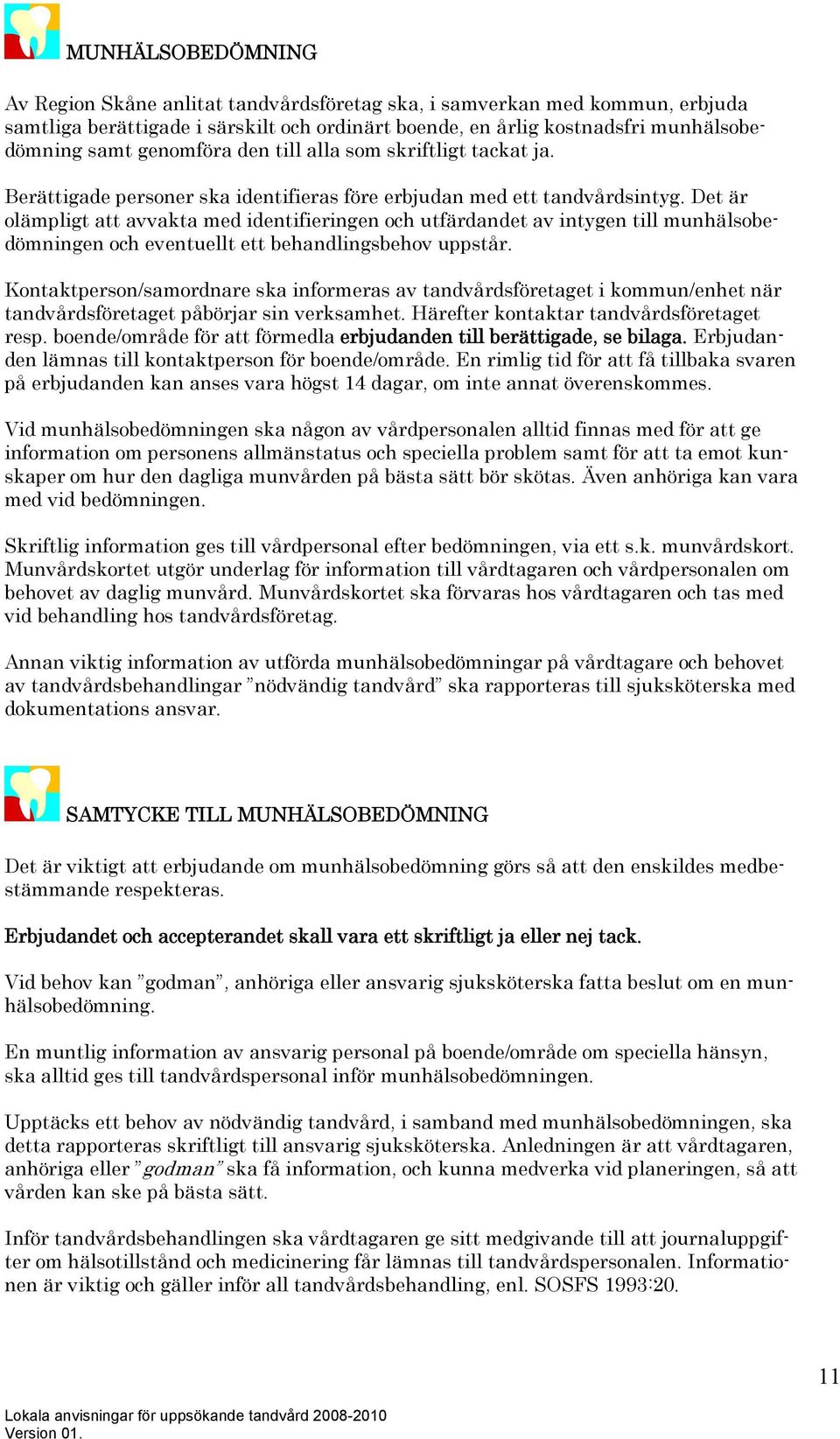 MUNHÄLSOBEDÖMNING

Av Region Skåne anlitat tandvårdsföretag ska, i samverkan med kommun, erbjuda samtliga berättigade i särskilt och ordinärt boende, en årlig kostnadsfri munhälsobedömning samt genomföra den till alla som skriftligt tackat ja.

Berättigade personer ska identifieras före erbjudan med ett tandvårdsintyg. Det är olämpligt att avvakta med identifieringen och utfärdandet av intygen till munhälsobedömningen och eventuellt ett behandlingsbehov uppstår.

Kontaktperson/samordnare ska informeras av tandvårdsföretaget i kommun/enhet när tandvårdsföretaget påbörjar sin verksamhet. Härefter kontaktar tandvårdsföretaget resp. boende/område för att förmedla erbjudanden till berättigade, se bilaga. Erbjudanden lämnas till kontaktperson för boende/område. En rimlig tid för att få tillbaka svaren på erbjudanden kan anses vara högst 14 dagar, om inte annat överenskommes.

Vid munhälsobedömningen ska någon av vårdpersonalen alltid finnas med för att ge information om personens allmänstatus och speciella problem samt för att ta emot kunskaper om hur den dagliga munvården på bästa sätt bör skötas. Även anhöriga kan vara med vid bedömningen.

Skriftlig information ges till vårdpersonal efter bedömningen, via ett s.k. munvårdskort. Munvårdskortet utgör underlag för information till vårdtagaren och vårdpersonalen om behovet av daglig munvård. Munvårdskortet ska förvaras hos vårdtagaren och tas med vid behandling hos tandvårdsföretag.

Annan viktig information av utförda munhälsobedömningar på vårdtagare och behovet av tandvårdsbehandlingar ”nödvändig tandvård” ska rapporteras till sjuksköterska med dokumentations ansvar.

SAMTYCKE TILL MUNHÄLSOBEDÖMNING

Det är viktigt att erbjudande om munhälsobedömning görs så att den enskildes medbestämmande respekteras.

Erbjudandet och accepterandet skall vara ett skriftligt ja eller nej tack.

Vid behov kan ”godman”, anhöriga eller ansvarig sjuksköterska fatta beslut om en munhälsobedömning.

En muntlig information av ansvarig personal på boende/område om speciella hänsyn, ska alltid ges till tandvårdspersonal inför munhälsobedömningen.

Upptäcks ett behov av nödvändig tandvård, i samband med munhälsobedömningen, ska detta rapporteras skriftligt till ansvarig sjuksköterska. Anledningen är att vårdtagaren, anhöriga eller ”godman” ska få information, och kunna medverka vid planeringen, så att vården kan ske på bästa sätt.

Inför tandvårdsbehandlingen ska vårdtagaren ge sitt medgivande till att journaluppgifter om hälsotillstånd och medicinering får lämnas till tandvårdspersonalen. Informationen är viktig och gäller inför all tandvårdsbehandling, enl. SOSFS 1993:20.

11

Lokala anvisningar för uppsökande tandvård 2008-2010
Version 01.